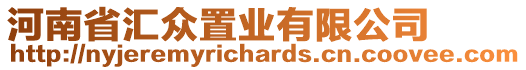 河南省汇众置业有限公司
http://nyjeremyrichards.cn.coovee.com